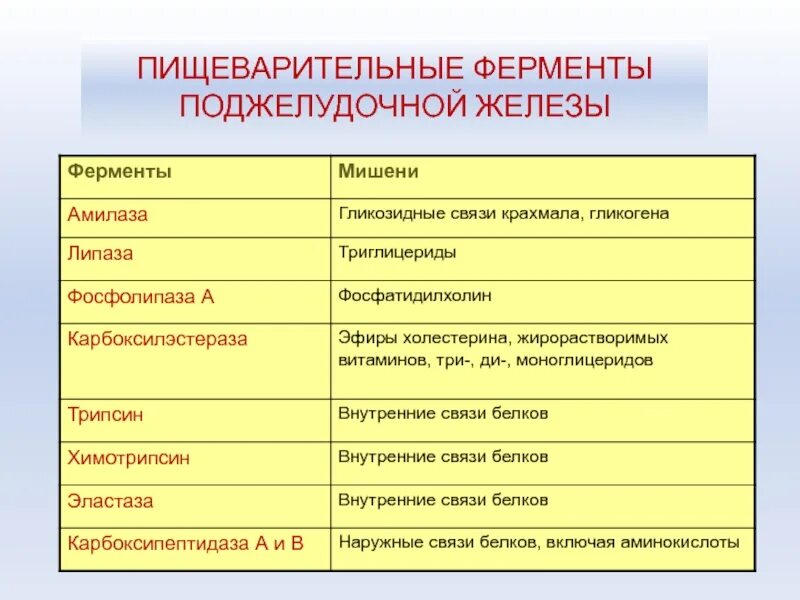 ПИЩЕВАРИТЕЛЬНЫЕ ФЕРМЕНТЫ ПОДЖЕЛУДОЧНОЙ ЖЕЛЕЗЫ

| Ферменты | Мишени |
|---|---|
| Амилаза | Гликозидные связи крахмала, гликогена |
| Липаза | Триглицериды |
| Фосфолипаза А | Фосфатидилхолин |
| Карбоксилэстераза | Эфиры холестерина, жирорастворимых витаминов, три-, ди-, моноглицеридов |
| Трипсин | Внутренние связи белков |
| Химотрипсин | Внутренние связи белков |
| Эластаза | Внутренние связи белков |
| Карбоксипептидаза А и В | Наружные связи белков, включая аминокислоты |